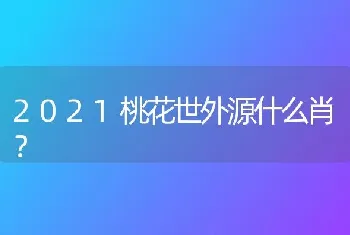 2021桃花世外源什么肖？